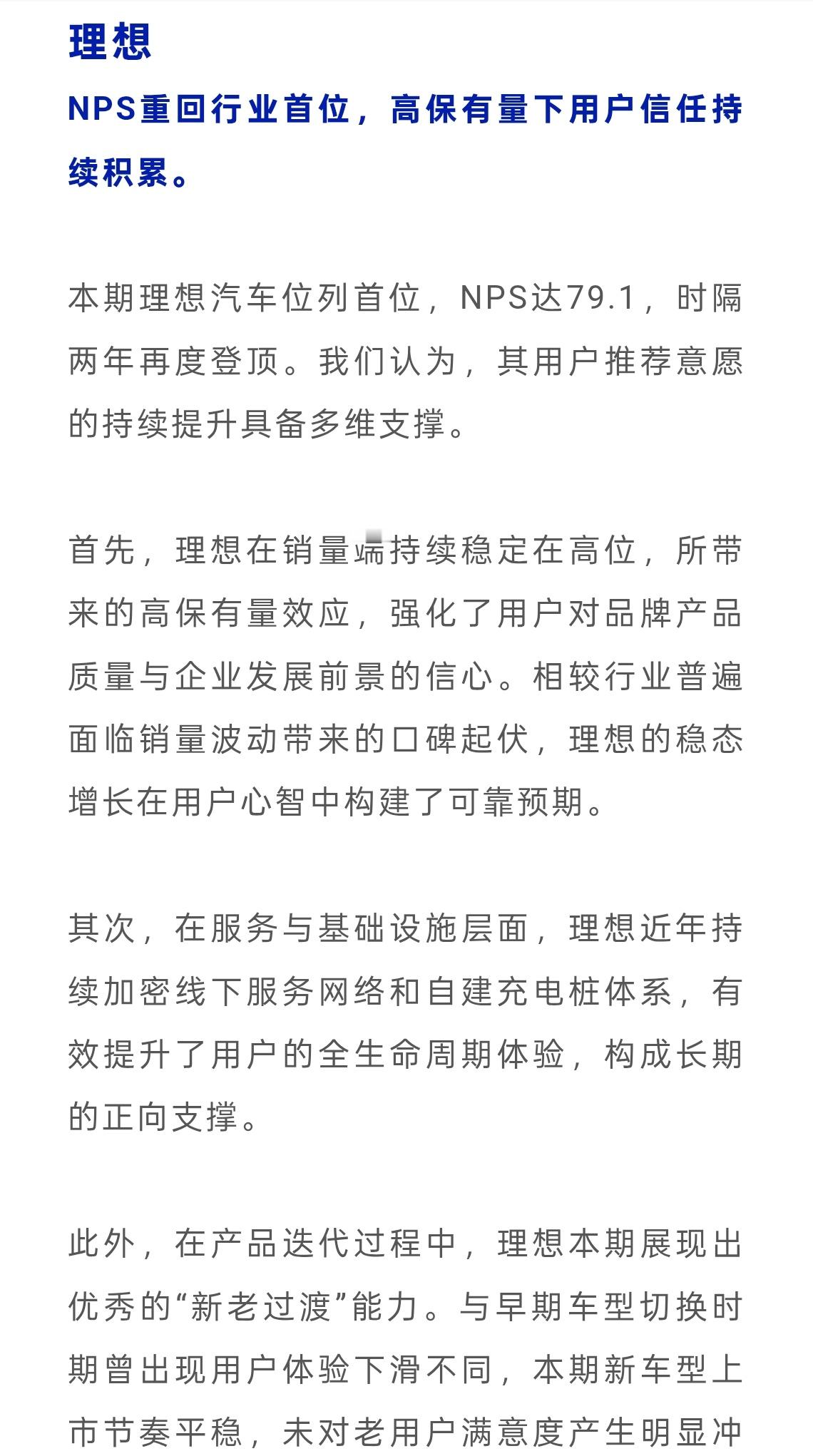 理想

NPS重回行业首位，高保有量下用户信任持续积累。

本期理想汽车位列首位，NPS达79.1，时隔两年再度登顶。我们认为，其用户推荐意愿的持续提升具备多维支撑。

首先，理想在销量端持续稳定在高位，所带来的高保有量效应，强化了用户对品牌产品质量与企业发展前景的信心。相较行业普遍面临销量波动带来的口碑起伏，理想的稳态增长在用户心智中构建了可靠预期。

其次，在服务与基础设施层面，理想近年持续加密线下服务网络和自建充电桩体系，有效提升了用户的全生命周期体验，构成长期的正向支撑。

此外，在产品迭代过程中，理想本期展现出优秀的“新老过渡”能力。与早期车型切换时期曾出现用户体验下滑不同，本期新车型上市节奏平稳，未对老用户满意度产生明显冲